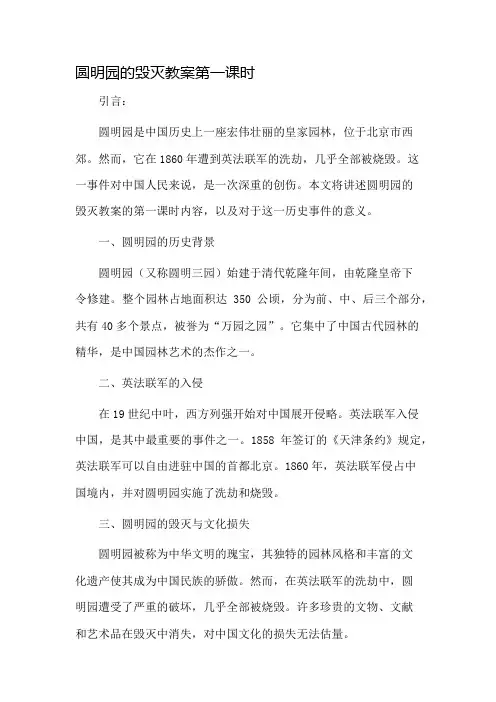 圆明园的毁灭教案第一课时

引言:

圆明园是中国历史上一座宏伟壮丽的皇家园林，位于北京市西郊。然而，它在1860年遭到英法联军的洗劫，几乎全部被烧毁。这一事件对中国人民来说，是一次深重的创伤。本文将讲述圆明园的毁灭教案的第一课时内容，以及对于这一历史事件的意义。

一、圆明园的历史背景

圆明园（又称圆明三园）始建于清代乾隆年间，由乾隆皇帝下令修建。整个园林占地面积达 350 公顷，分为前、中、后三个部分，共有40多个景点，被誉为“万园之园”。它集中了中国古代园林的精华，是中国园林艺术的杰作之一。

二、英法联军的入侵

在19世纪中叶，西方列强开始对中国展开侵略。英法联军入侵中国，是其中最重要的事件之一。1858 年签订的《天津条约》规定，英法联军可以自由进驻中国的首都北京。1860年，英法联军侵占中国境内，并对圆明园实施了洗劫和烧毁。

三、圆明园的毁灭与文化损失

圆明园被称为中华文明的瑰宝，其独特的园林风格和丰富的文化遗产使其成为中国民族的骄傲。然而，在英法联军的洗劫中，圆明园遭受了严重的破坏，几乎全部被烧毁。许多珍贵的文物、文献和艺术品在毁灭中消失，对中国文化的损失无法估量。